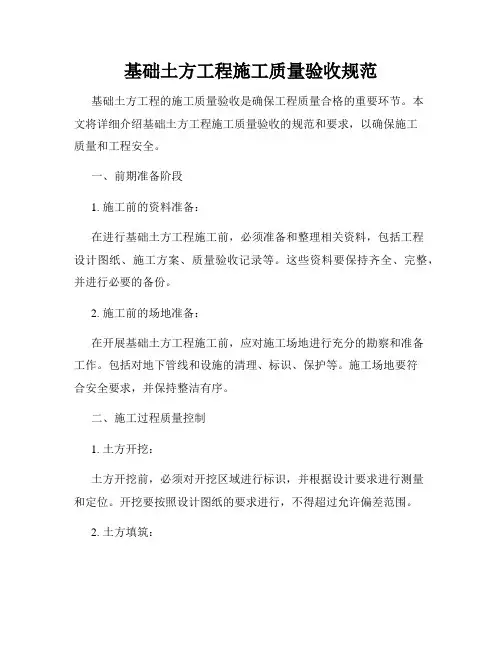 基础土方工程施工质量验收规范

基础土方工程的施工质量验收是确保工程质量合格的重要环节。本文将详细介绍基础土方工程施工质量验收的规范和要求，以确保施工质量和工程安全。

一、前期准备阶段

1. 施工前的资料准备：

在进行基础土方工程施工前，必须准备和整理相关资料，包括工程设计图纸、施工方案、质量验收记录等。这些资料要保持齐全、完整，并进行必要的备份。

2. 施工前的场地准备：

在开展基础土方工程施工前，应对施工场地进行充分的勘察和准备工作。包括对地下管线和设施的清理、标识、保护等。施工场地要符合安全要求，并保持整洁有序。

二、施工过程质量控制

1. 土方开挖：

土方开挖前，必须对开挖区域进行标识，并根据设计要求进行测量和定位。开挖要按照设计图纸的要求进行，不得超过允许偏差范围。

2. 土方填筑：